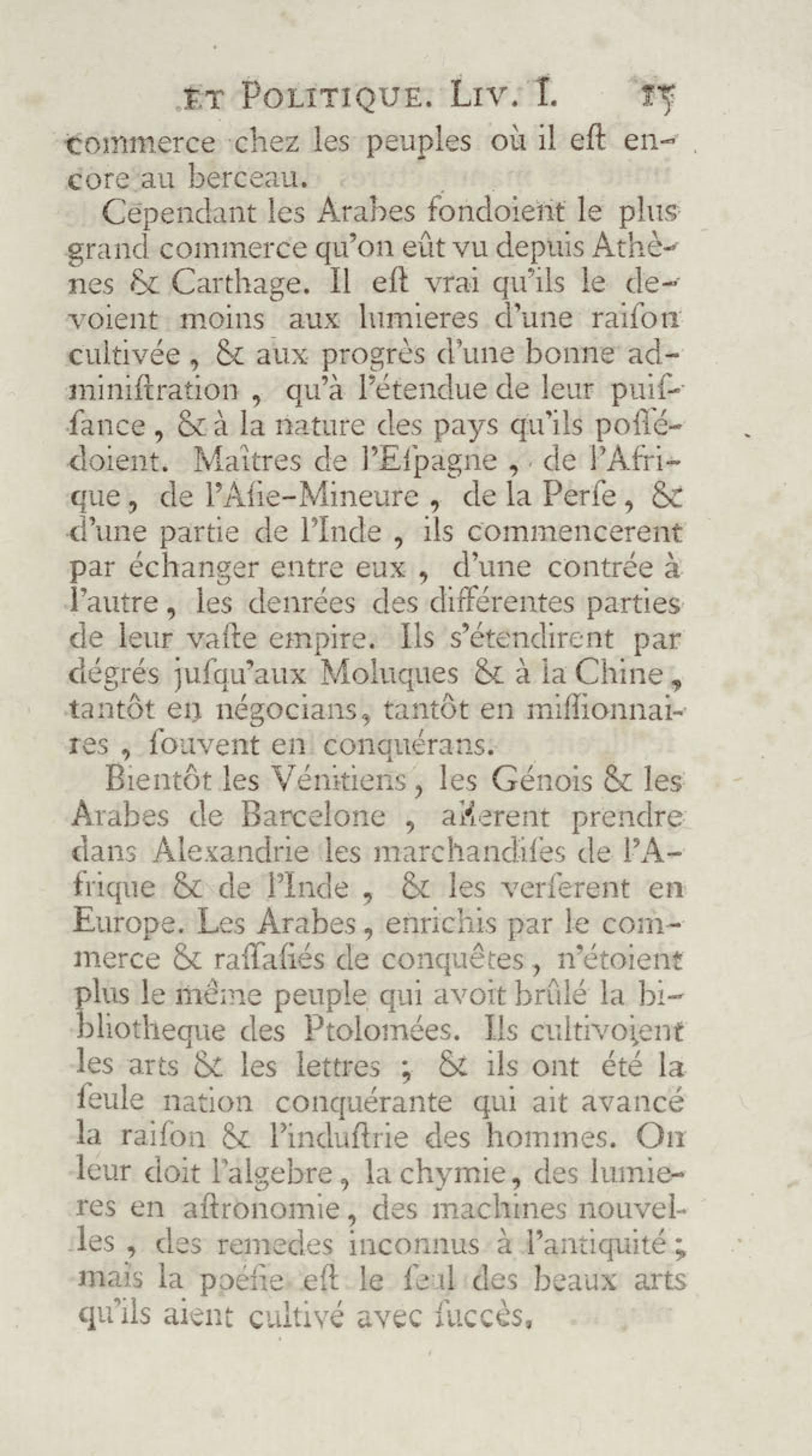 ET POLITIQUE. LIV. I. 15

commerce chez les peuples où il eſt encore au berceau.

Cependant les Arabes fondoient le plus grand commerce qu'on eût vu depuis Athènes & Carthage. Il eſt vrai qu'ils le devoient moins aux lumieres d'une raiſon cultivée, & aux progrès d'une bonne adminiſtration, qu'à l'étendue de leur puiſſance, & à la nature des pays qu'ils poſſédoient. Maîtres de l'Eſpagne, de l'Afrique, de l'Aſie-Mineure, de la Perſe, & d'une partie de l'Inde, ils commencerent par échanger entre eux, d'une contrée à l'autre, les denrées des différentes parties de leur vaſte empire. Ils s'étendirent par dégrés juſqu'aux Moluques & à la Chine, tantôt en négocians, tantôt en miſſionnaires, ſouvent en conquérans.

Bientôt les Vénitiens, les Génois & les Arabes de Barcelone, allerent prendre dans Alexandrie les marchandiſes de l'Afrique & de l'Inde, & les verſerent en Europe. Les Arabes, enrichis par le commerce & raſſaſiés de conquêtes, n'étoient plus le même peuple qui avoit brûlé la bibliotheque des Ptolomées. Ils cultivoient les arts & les lettres; & ils ont été la ſeule nation conquérante qui ait avancé la raiſon & l'induſtrie des hommes. On leur doit l'algebre, la chymie, des lumieres en aſtronomie, des machines nouvelles, des remedes inconnus à l'antiquité; mais la poéſie eſt le ſeul des beaux arts qu'ils aient cultivé avec ſuccès.